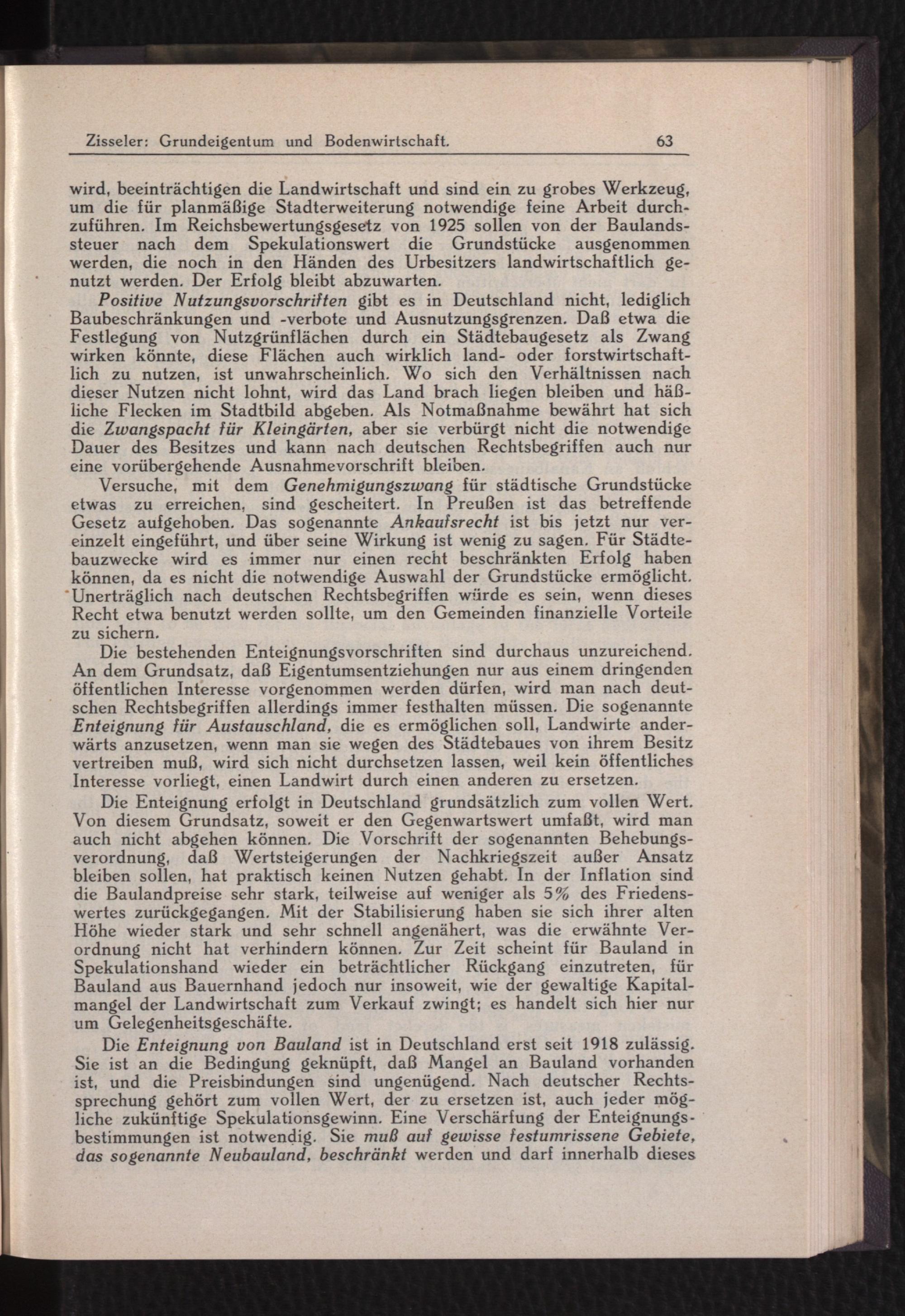 Zisseler: Grundeigentum und Bodenwirtschaft. 63

wird, beeinträchtigen die Landwirtschaft und sind ein zu grobes Werkzeug, um die für planmäßige Stadterweiterung notwendige feine Arbeit durchzuführen. Im Reichsbewertungsgesetz von 1925 sollen von der Baulandssteuer nach dem Spekulationswert die Grundstücke ausgenommen werden, die noch in den Händen des Urbesitzers landwirtschaftlich genutzt werden. Der Erfolg bleibt abzuwarten.

Positive Nutzungsvorschriften gibt es in Deutschland nicht, lediglich Baubeschränkungen und -verbote und Ausnutzungsgrenzen. Daß etwa die Festlegung von Nutzgrünflächen durch ein Städtebaugesetz als Zwang wirken könnte, diese Flächen auch wirklich land- oder forstwirtschaftlich zu nutzen, ist unwahrscheinlich. Wo sich den Verhältnissen nach dieser Nutzen nicht lohnt, wird das Land brach liegen bleiben und häßliche Flecken im Stadtbild abgeben. Als Notmaßnahme bewährt hat sich die Zwangspacht für Kleingärten, aber sie verbürgt nicht die notwendige Dauer des Besitzes und kann nach deutschen Rechtsbegriffen auch nur eine vorübergehende Ausnahmevorschrift bleiben.

Versuche, mit dem Genehmigungszwang für städtische Grundstücke etwas zu erreichen, sind gescheitert. In Preußen ist das betreffende Gesetz aufgehoben. Das sogenannte Ankaufsrecht ist bis jetzt nur vereinzelt eingeführt, und über seine Wirkung ist wenig zu sagen. Für Städtebauzwecke wird es immer nur einen recht beschränkten Erfolg haben können, da es nicht die notwendige Auswahl der Grundstücke ermöglicht. Unerträglich nach deutschen Rechtsbegriffen würde es sein, wenn dieses Recht etwa benutzt werden sollte, um den Gemeinden finanzielle Vorteile zu sichern.

Die bestehenden Enteignungsvorschriften sind durchaus unzureichend. An dem Grundsatz, daß Eigentumsentziehungen nur aus einem dringenden öffentlichen Interesse vorgenommen werden dürfen, wird man nach deutschen Rechtsbegriffen allerdings immer festhalten müssen. Die sogenannte Enteignung für Austauschland, die es ermöglichen soll, Landwirte anderwärts anzusetzen, wenn man sie wegen des Städtebaues von ihrem Besitz vertreiben muß, wird sich nicht durchsetzen lassen, weil kein öffentliches Interesse vorliegt, einen Landwirt durch einen anderen zu ersetzen.

Die Enteignung erfolgt in Deutschland grundsätzlich zum vollen Wert. Von diesem Grundsatz, soweit er den Gegenwartswert umfaßt, wird man auch nicht abgehen können. Die Vorschrift der sogenannten Behebungsverordnung, daß Wertsteigerungen der Nachkriegszeit außer Ansatz bleiben sollen, hat praktisch keinen Nutzen gehabt. In der Inflation sind die Baulandpreise sehr stark, teilweise auf weniger als 5% des Friedenswertes zurückgegangen. Mit der Stabilisierung haben sie sich ihrer alten Höhe wieder stark und sehr schnell angenähert, was die erwähnte Verordnung nicht hat verhindern können. Zur Zeit scheint für Bauland in Spekulationshand wieder ein beträchtlicher Rückgang einzutreten, für Bauland aus Bauernhand jedoch nur insoweit, wie der gewaltige Kapitalmangel der Landwirtschaft zum Verkauf zwingt; es handelt sich hier nur um Gelegenheitsgeschäfte.

Die Enteignung von Bauland ist in Deutschland erst seit 1918 zulässig. Sie ist an die Bedingung geknüpft, daß Mangel an Bauland vorhanden ist, und die Preisbindungen sind ungenügend. Nach deutscher Rechtssprechung gehört zum vollen Wert, der zu ersetzen ist, auch jeder mögliche zukünftige Spekulationsgewinn. Eine Verschärfung der Enteignungsbestimmungen ist notwendig. Sie muß auf gewisse festumrissene Gebiete, das sogenannte Neubauland, beschränkt werden und darf innerhalb dieses